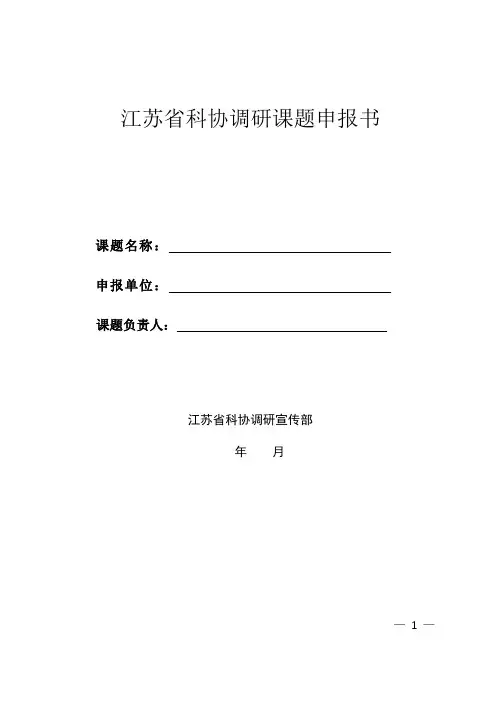 江苏省科协调研课题申报书

课题名称：

申报单位：

课题负责人：

江苏省科协调研宣传部

年　　月

— 1 —